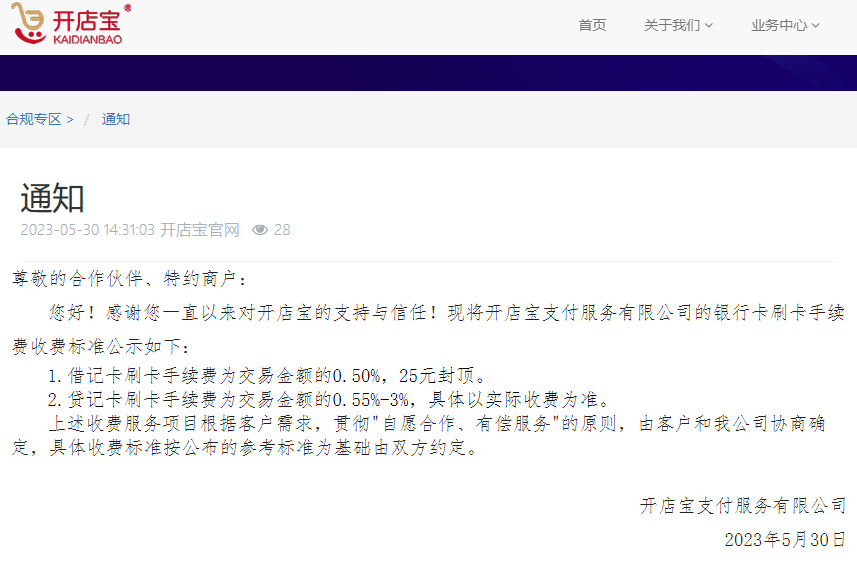 开店宝®
KAIDIANBAO

首页 关于我们 业务中心

合规专区 > / 通知

通知

2023-05-30 14:31:03 开店宝官网 28

尊敬的合作伙伴、特约商户：

您好！感谢您一直以来对开店宝的支持与信任！现将开店宝支付服务有限公司的银行卡刷卡手续费收费标准公示如下：

1. 借记卡刷卡手续费为交易金额的0.50%，25元封顶。
2. 贷记卡刷卡手续费为交易金额的0.55%-3%，具体以实际收费为准。

上述收费服务项目根据客户需求，贯彻"自愿合作、有偿服务"的原则，由客户和我公司协商确定，具体收费标准按公布的参考标准为基础由双方约定。

开店宝支付服务有限公司
2023年5月30日